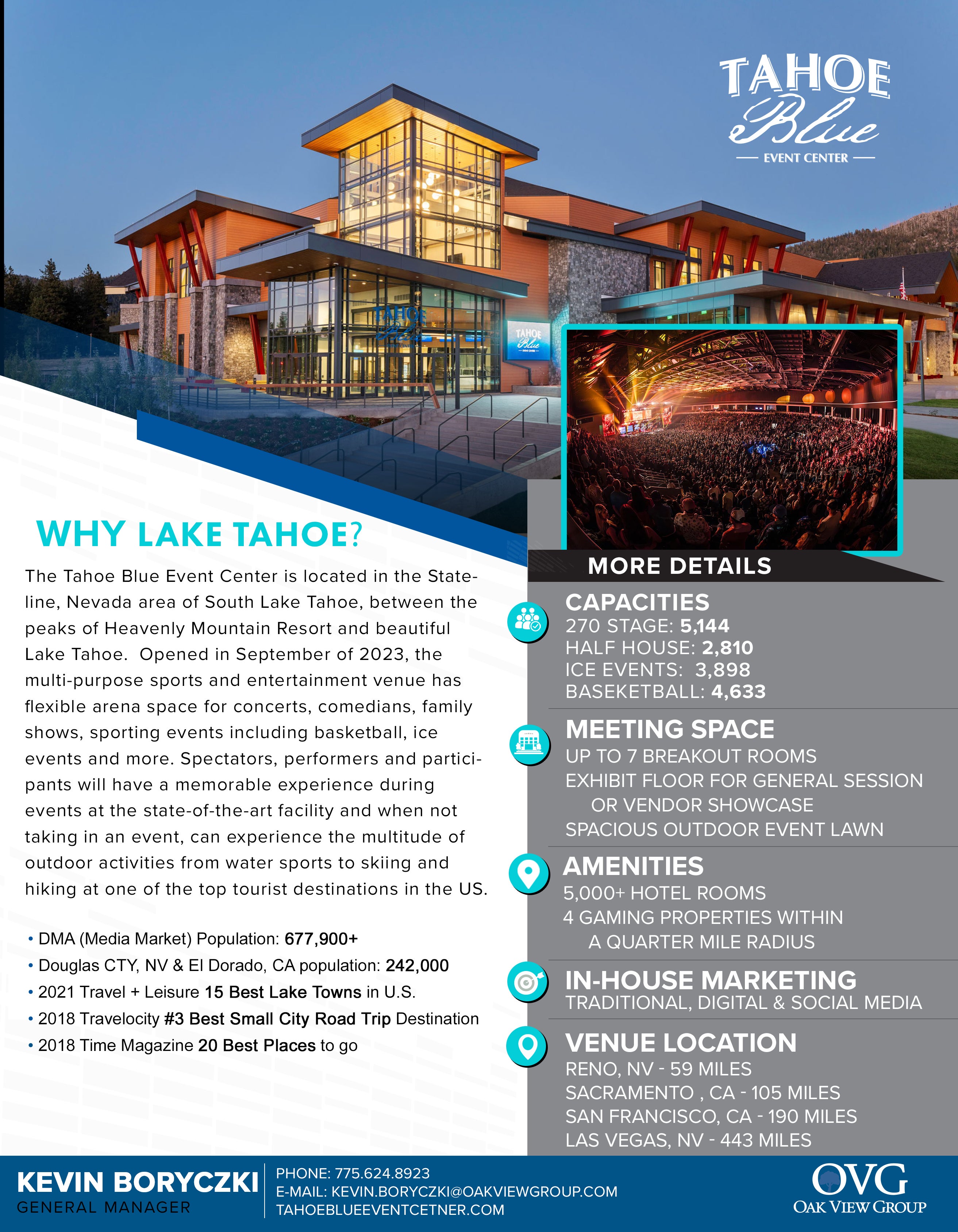 TAHOE
Blue
EVENT CENTER

TAHOE
Blue

TAHOE
Blue

WHY LAKE TAHOE?

The Tahoe Blue Event Center is located in the Stateline, Nevada area of South Lake Tahoe, between the peaks of Heavenly Mountain Resort and beautiful Lake Tahoe. Opened in September of 2023, the multi-purpose sports and entertainment venue has flexible arena space for concerts, comedians, family shows, sporting events including basketball, ice events and more. Spectators, performers and participants will have a memorable experience during events at the state-of-the-art facility and when not taking in an event, can experience the multitude of outdoor activities from water sports to skiing and hiking at one of the top tourist destinations in the US.

• DMA (Media Market) Population: 677,900+
• Douglas CTY, NV & El Dorado, CA population: 242,000
• 2021 Travel + Leisure 15 Best Lake Towns in U.S.
• 2018 Travelocity #3 Best Small City Road Trip Destination
• 2018 Time Magazine 20 Best Places to go

MORE DETAILS

CAPACITIES
270 STAGE: 5,144
HALF HOUSE: 2,810
ICE EVENTS: 3,898
BASEKETBALL: 4,633

MEETING SPACE
UP TO 7 BREAKOUT ROOMS
EXHIBIT FLOOR FOR GENERAL SESSION OR VENDOR SHOWCASE
SPACIOUS OUTDOOR EVENT LAWN

AMENITIES
5,000+ HOTEL ROOMS
4 GAMING PROPERTIES WITHIN A QUARTER MILE RADIUS

IN-HOUSE MARKETING
TRADITIONAL, DIGITAL & SOCIAL MEDIA

VENUE LOCATION
RENO, NV - 59 MILES
SACRAMENTO , CA - 105 MILES
SAN FRANCISCO, CA - 190 MILES
LAS VEGAS, NV - 443 MILES

KEVIN BORYCZKI
GENERAL MANAGER

PHONE: 775.624.8923
E-MAIL: KEVIN.BORYCZKI@OAKVIEWGROUP.COM
TAHOEBLUEEVENTCETNER.COM

OVG
OAK VIEW GROUP